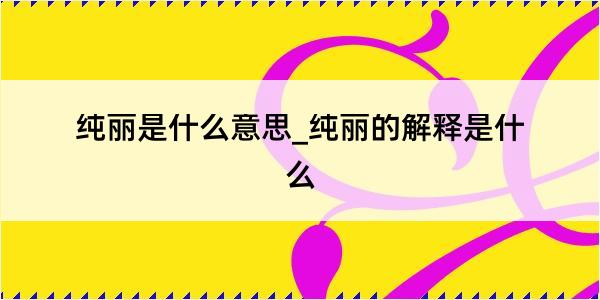 纯丽是什么意思_纯丽的解释是什么